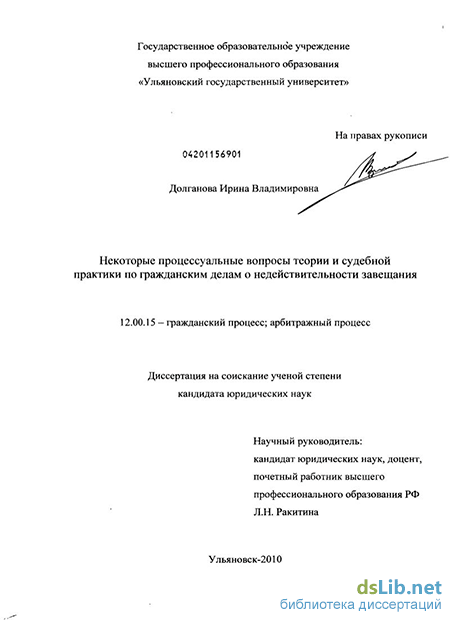 Государственное образовательное учреждение
высшего профессионального образования
«Ульяновский государственный университет»

На правах рукописи

04201156901

Долганова Ирина Владимировна

Некоторые процессуальные вопросы теории и судебной практики по гражданским делам о недействительности завещания

12.00.15 – гражданский процесс; арбитражный процесс

Диссертация на соискание ученой степени
кандидата юридических наук

Научный руководитель:
кандидат юридических наук, доцент,
почетный работник высшего
профессионального образования РФ
Л.Н. Ракитина

Ульяновск-2010

dsLib.net
библиотека диссертаций